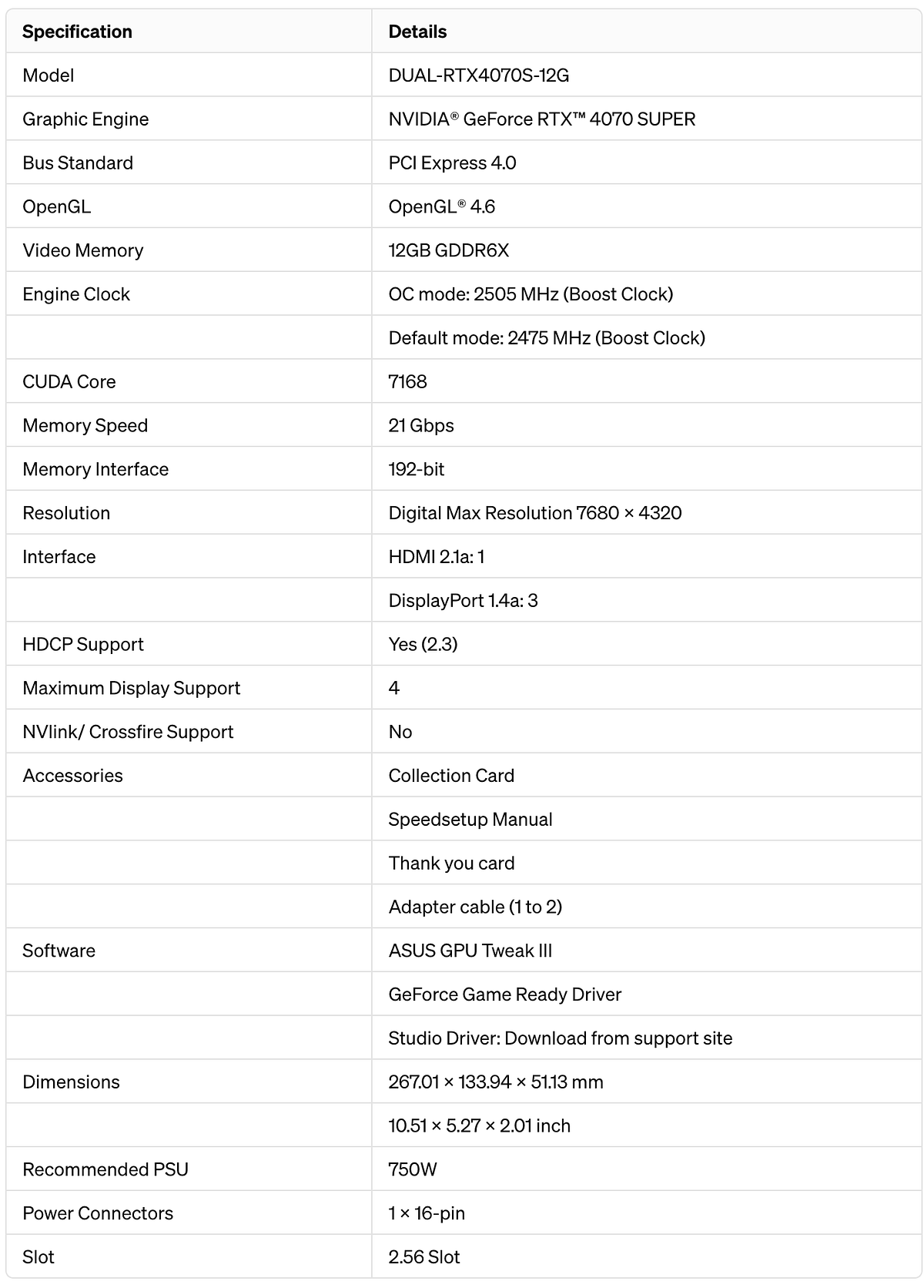 | Specification | Details |
|---|---|
| Model | DUAL-RTX4070S-12G |
| Graphic Engine | NVIDIA® GeForce RTX™ 4070 SUPER |
| Bus Standard | PCI Express 4.0 |
| OpenGL | OpenGL® 4.6 |
| Video Memory | 12GB GDDR6X |
| Engine Clock | OC mode: 2505 MHz (Boost Clock) |
| | Default mode: 2475 MHz (Boost Clock) |
| CUDA Core | 7168 |
| Memory Speed | 21 Gbps |
| Memory Interface | 192-bit |
| Resolution | Digital Max Resolution 7680 × 4320 |
| Interface | HDMI 2.1a: 1 |
| | DisplayPort 1.4a: 3 |
| HDCP Support | Yes (2.3) |
| Maximum Display Support | 4 |
| NVlink/ Crossfire Support | No |
| Accessories | Collection Card |
| | Speedsetup Manual |
| | Thank you card |
| | Adapter cable (1 to 2) |
| Software | ASUS GPU Tweak III |
| | GeForce Game Ready Driver |
| | Studio Driver: Download from support site |
| Dimensions | 267.01 × 133.94 × 51.13 mm |
| | 10.51 × 5.27 × 2.01 inch |
| Recommended PSU | 750W |
| Power Connectors | 1 × 16-pin |
| Slot | 2.56 Slot |